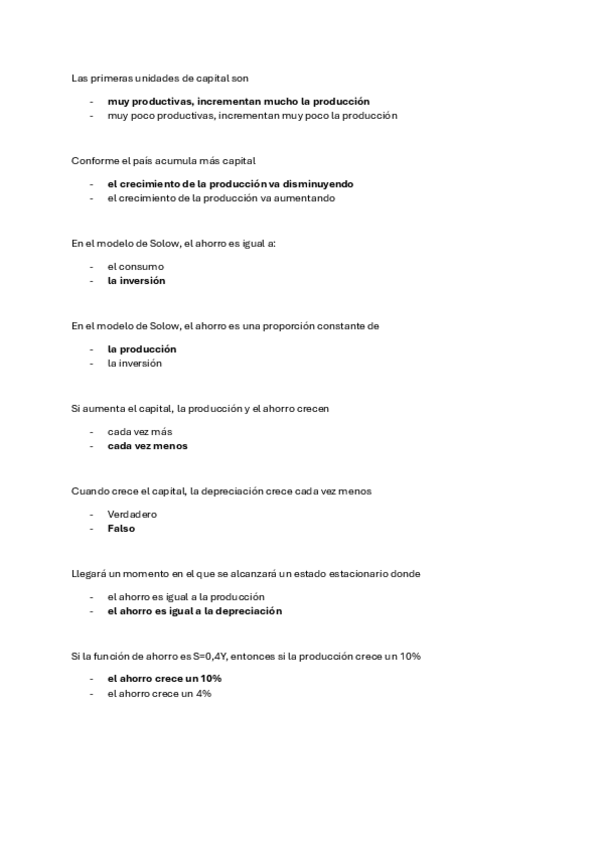 Las primeras unidades de capital son

- muy productivas, incrementan mucho la producción
- muy poco productivas, incrementan muy poco la producción

Conforme el país acumula más capital

- el crecimiento de la producción va disminuyendo
- el crecimiento de la producción va aumentando

En el modelo de Solow, el ahorro es igual a:

- el consumo
- la inversión

En el modelo de Solow, el ahorro es una proporción constante de

- la producción
- la inversión

Si aumenta el capital, la producción y el ahorro crecen

- cada vez más
- cada vez menos

Cuando crece el capital, la depreciación crece cada vez menos

- Verdadero
- Falso

Llegará un momento en el que se alcanzará un estado estacionario donde

- el ahorro es igual a la producción
- el ahorro es igual a la depreciación

Si la función de ahorro es S=0,4Y, entonces si la producción crece un 10%

- el ahorro crece un 10%
- el ahorro crece un 4%